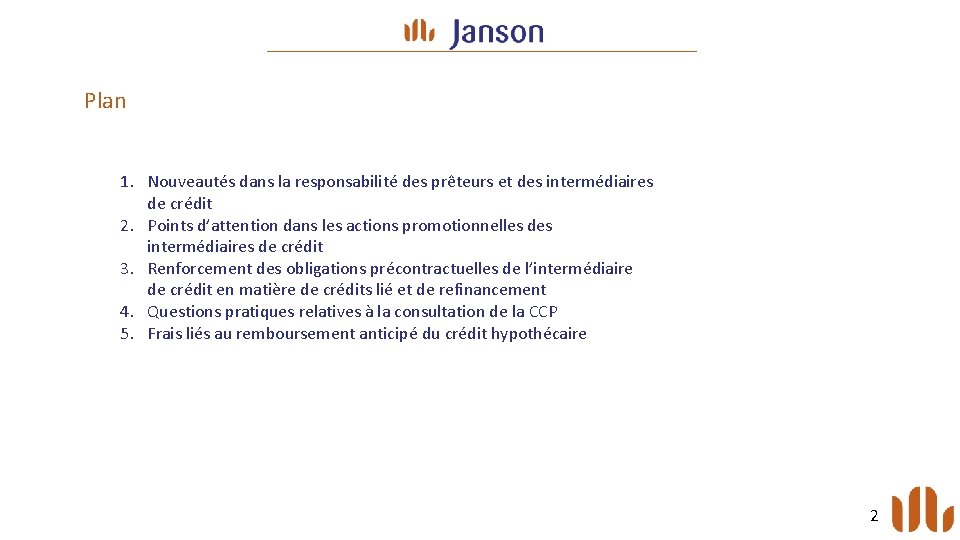 Janson

Plan

1. Nouveautés dans la responsabilité des prêteurs et des intermédiaires de crédit
2. Points d'attention dans les actions promotionnelles des intermédiaires de crédit
3. Renforcement des obligations précontractuelles de l'intermédiaire de crédit en matière de crédits lié et de refinancement
4. Questions pratiques relatives à la consultation de la CCP
5. Frais liés au remboursement anticipé du crédit hypothécaire

2